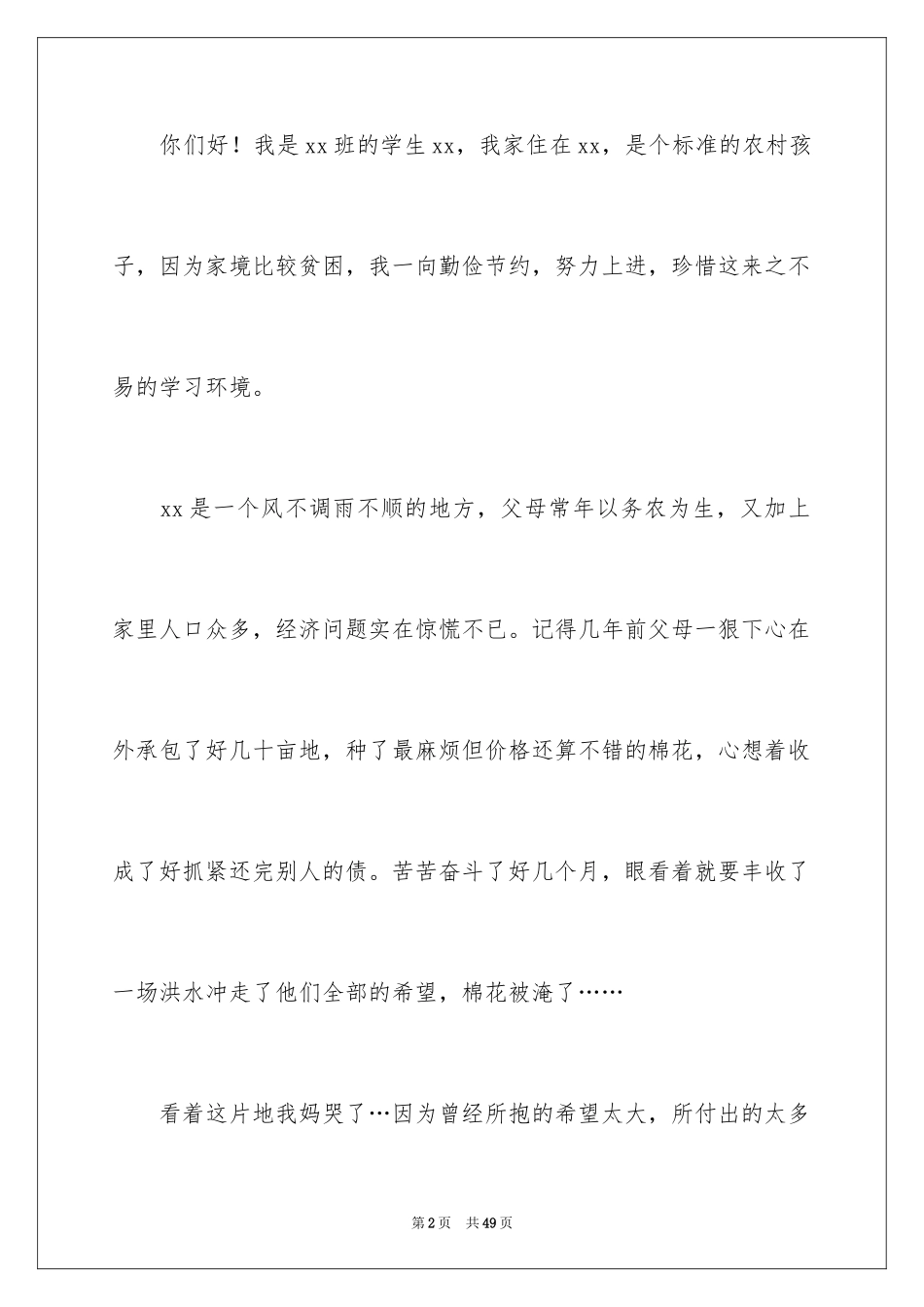 你们好！我是xx班的学生xx，我家住在xx，是个标准的农村孩子，因为家境比较贫困，我一向勤俭节约，努力上进，珍惜这来之不易的学习环境。

xx是一个风不调雨不顺的地方，父母常年以务农为生，又加上家里人口众多，经济问题实在惊慌不已。记得几年前父母一狠下心在外承包了好几十亩地，种了最麻烦但价格还算不错的棉花，心想着收成了好抓紧还完别人的债。苦苦奋斗了好几个月，眼看着就要丰收了一场洪水冲走了他们全部的希望，棉花被淹了……

看着这片地我妈哭了…因为曾经所抱的希望太大，所付出的太多

第2页 共49页